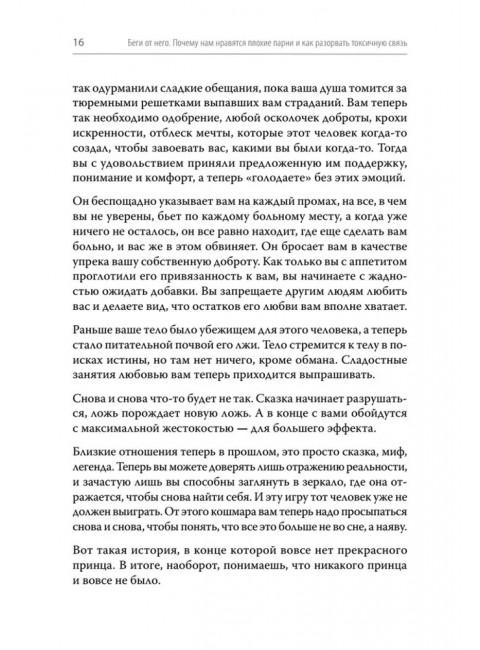 16 Беги от него. Почему нам нравятся плохие парни и как разорвать токсичную связь

так одурманили сладкие обещания, пока ваша душа томится за тюремными решетками выпавших вам страданий. Вам теперь так необходимо одобрение, любой осколочек доброты, крохи искренности, отблеск мечты, которые этот человек когда-то создал, чтобы завоевать вас, какими вы были когда-то. Тогда вы с удовольствием приняли предложенную им поддержку, понимание и комфорт, а теперь «голодаете» без этих эмоций.

Он беспощадно указывает вам на каждый промах, на все, в чем вы не уверены, бьет по каждому больному месту, а когда уже ничего не осталось, он все равно находит, где еще сделать вам больно, и вас же в этом обвиняет. Он бросает вам в качестве упрека вашу собственную доброту. Как только вы с аппетитом проглотили его привязанность к вам, вы начинаете с жадностью ожидать добавки. Вы запрещаете другим людям любить вас и делаете вид, что остатков его любви вам вполне хватает.

Раньше ваше тело было убежищем для этого человека, а теперь стало питательной почвой его лжи. Тело стремится к телу в поисках истины, но там нет ничего, кроме обмана. Сладостные занятия любовью вам теперь приходится выпрашивать.

Снова и снова что-то будет не так. Сказка начинает разрушаться, ложь порождает новую ложь. А в конце с вами обойдутся с максимальной жестокостью — для большего эффекта.

Близкие отношения теперь в прошлом, это просто сказка, миф, легенда. Теперь вы можете доверять лишь отражению реальности, и зачастую лишь вы способны заглянуть в зеркало, где она отражается, чтобы снова найти себя. И эту игру тот человек уже не должен выиграть. От этого кошмара вам теперь надо просыпаться снова и снова, чтобы понять, что все это больше не во сне, а наяву.

Вот такая история, в конце которой вовсе нет прекрасного принца. В итоге, наоборот, понимаешь, что никакого принца и вовсе не было.